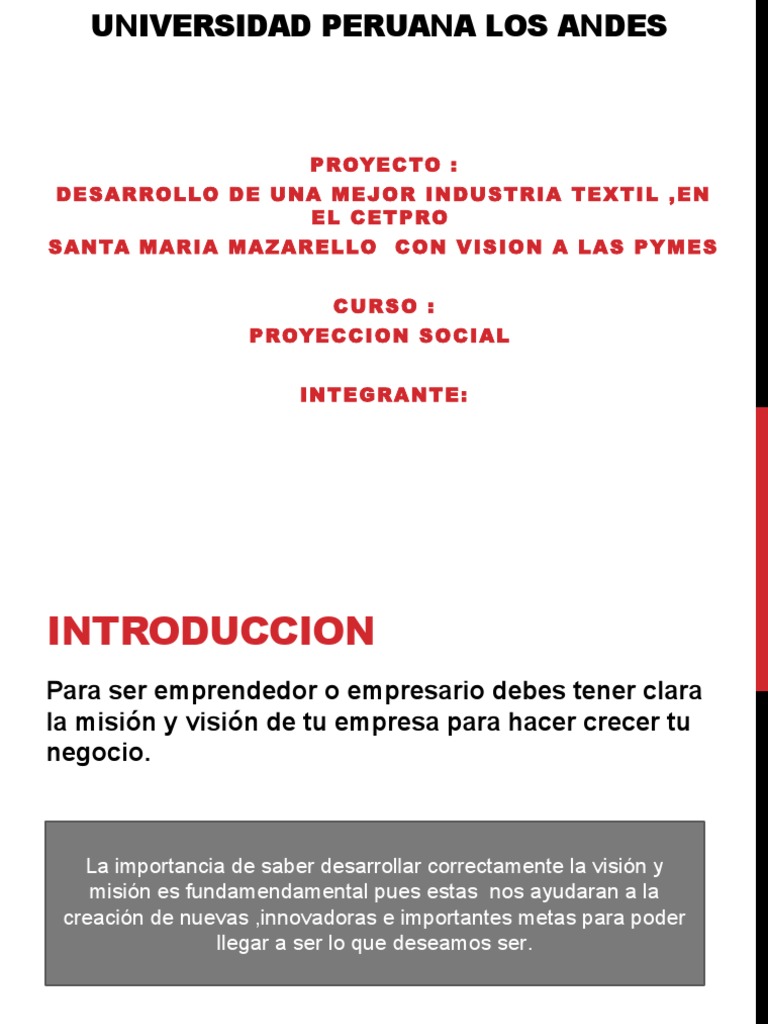 UNIVERSIDAD PERUANA LOS ANDES

PROYECTO :
DESARROLLO DE UNA MEJOR INDUSTRIA TEXTIL ,EN EL CETPRO
SANTA MARIA MAZARELLO CON VISION A LAS PYMES

CURSO :
PROYECCION SOCIAL

INTEGRANTE:

INTRODUCCION

Para ser emprendedor o empresario debes tener clara la misión y visión de tu empresa para hacer crecer tu negocio.

La importancia de saber desarrollar correctamente la visión y misión es fundamendamental pues estas nos ayudaran a la creación de nuevas ,innovadoras e importantes metas para poder llegar a ser lo que deseamos ser.